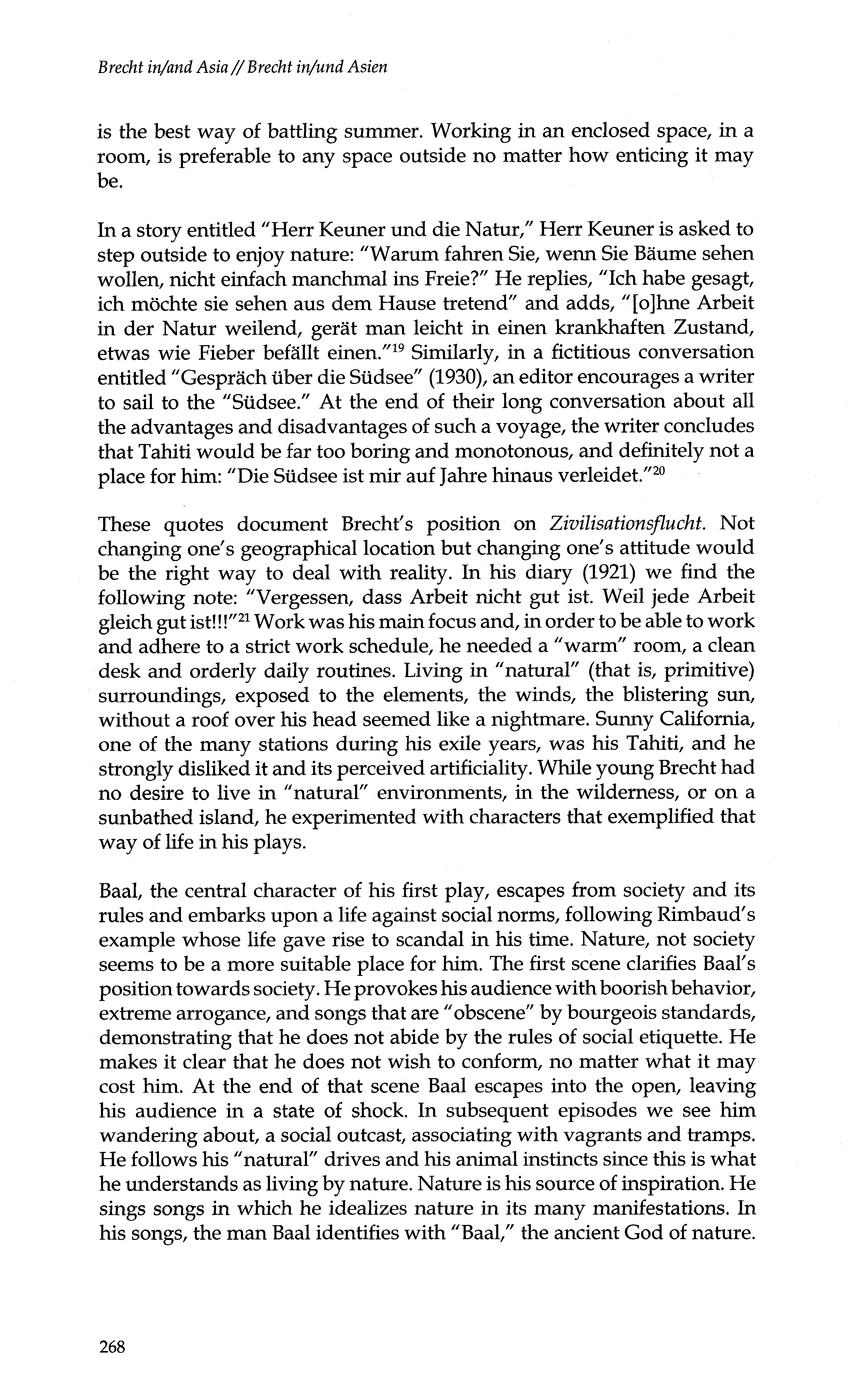 Brecht in/and Asia // Brecht in/und Asien

is the best way of battling summer. Working in an enclosed space, in a room, is preferable to any space outside no matter how enticing it may be.

In a story entitled "Herr Keuner und die Natur," Herr Keuner is asked to step outside to enjoy nature: "Warum fahren Sie, wenn Sie Bäume sehen wollen, nicht einfach manchmal ins Freie?" He replies, "Ich habe gesagt, ich möchte sie sehen aus dem Hause tretend" and adds, "[o]hne Arbeit in der Natur weilend, gerät man leicht in einen krankhaften Zustand, etwas wie Fieber befällt einen."$^{19}$ Similarly, in a fictitious conversation entitled "Gespräch über die Südsee" (1930), an editor encourages a writer to sail to the "Südsee." At the end of their long conversation about all the advantages and disadvantages of such a voyage, the writer concludes that Tahiti would be far too boring and monotonous, and definitely not a place for him: "Die Südsee ist mir auf Jahre hinaus verleidet."$^{20}$

These quotes document Brecht's position on Zivilisationsflucht. Not changing one's geographical location but changing one's attitude would be the right way to deal with reality. In his diary (1921) we find the following note: "Vergessen, dass Arbeit nicht gut ist. Weil jede Arbeit gleich gut ist!!!"$^{21}$ Work was his main focus and, in order to be able to work and adhere to a strict work schedule, he needed a "warm" room, a clean desk and orderly daily routines. Living in "natural" (that is, primitive) surroundings, exposed to the elements, the winds, the blistering sun, without a roof over his head seemed like a nightmare. Sunny California, one of the many stations during his exile years, was his Tahiti, and he strongly disliked it and its perceived artificiality. While young Brecht had no desire to live in "natural" environments, in the wilderness, or on a sunbathed island, he experimented with characters that exemplified that way of life in his plays.

Baal, the central character of his first play, escapes from society and its rules and embarks upon a life against social norms, following Rimbaud's example whose life gave rise to scandal in his time. Nature, not society seems to be a more suitable place for him. The first scene clarifies Baal's position towards society. He provokes his audience with boorish behavior, extreme arrogance, and songs that are "obscene" by bourgeois standards, demonstrating that he does not abide by the rules of social etiquette. He makes it clear that he does not wish to conform, no matter what it may cost him. At the end of that scene Baal escapes into the open, leaving his audience in a state of shock. In subsequent episodes we see him wandering about, a social outcast, associating with vagrants and tramps. He follows his "natural" drives and his animal instincts since this is what he understands as living by nature. Nature is his source of inspiration. He sings songs in which he idealizes nature in its many manifestations. In his songs, the man Baal identifies with "Baal," the ancient God of nature.

268